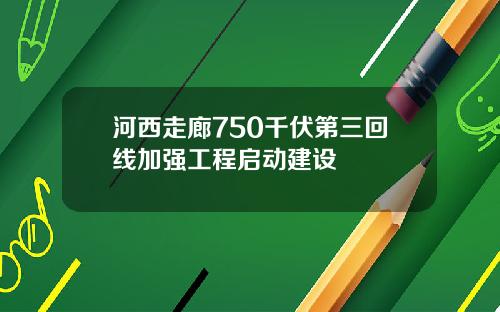 河西走廊750千伏第三回线加强工程启动建设